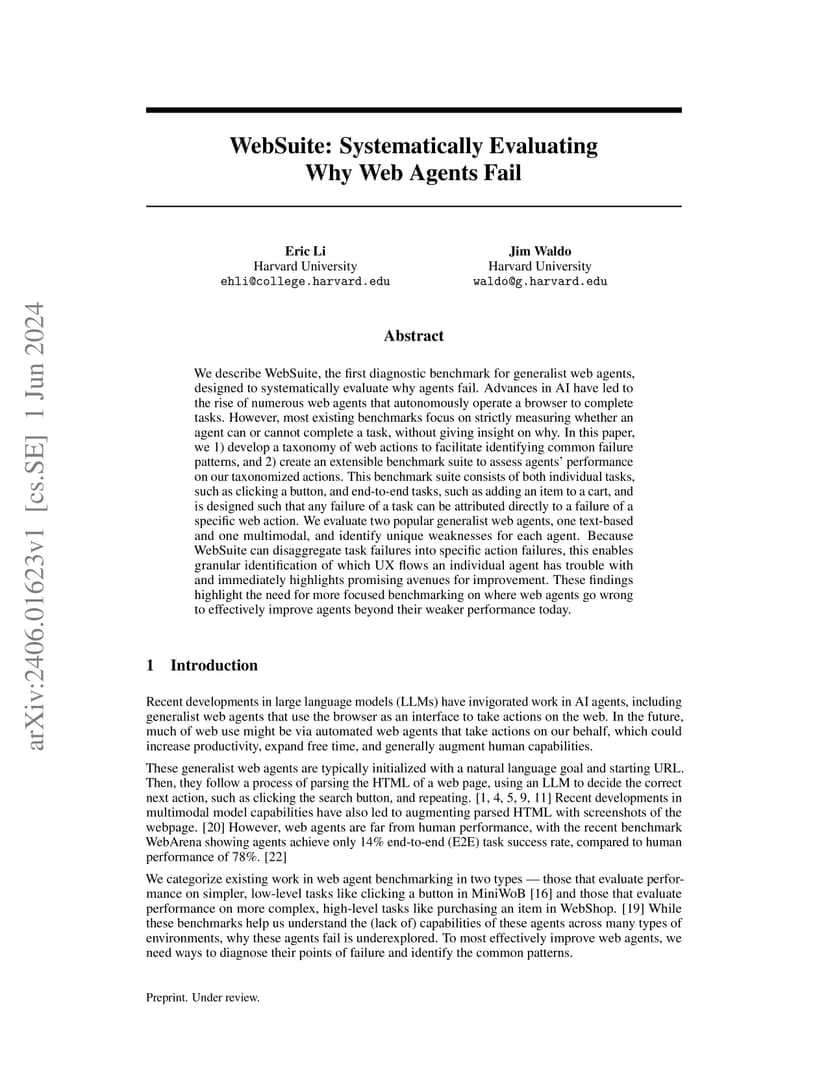 arXiv:2406.01623v1 [cs.SE] 1 Jun 2024

WebSuite: Systematically Evaluating Why Web Agents Fail

Eric Li
Harvard University
ehli@college.harvard.edu

Jim Waldo
Harvard University
waldo@g.harvard.edu

Abstract

We describe WebSuite, the first diagnostic benchmark for generalist web agents, designed to systematically evaluate why agents fail. Advances in AI have led to the rise of numerous web agents that autonomously operate a browser to complete tasks. However, most existing benchmarks focus on strictly measuring whether an agent can or cannot complete a task, without giving insight on why. In this paper, we 1) develop a taxonomy of web actions to facilitate identifying common failure patterns, and 2) create an extensible benchmark suite to assess agents' performance on our taxonomized actions. This benchmark suite consists of both individual tasks, such as clicking a button, and end-to-end tasks, such as adding an item to a cart, and is designed such that any failure of a task can be attributed directly to a failure of a specific web action. We evaluate two popular generalist web agents, one text-based and one multimodal, and identify unique weaknesses for each agent. Because WebSuite can disaggregate task failures into specific action failures, this enables granular identification of which UX flows an individual agent has trouble with and immediately highlights promising avenues for improvement. These findings highlight the need for more focused benchmarking on where web agents go wrong to effectively improve agents beyond their weaker performance today.

1 Introduction

Recent developments in large language models (LLMs) have invigorated work in AI agents, including generalist web agents that use the browser as an interface to take actions on the web. In the future, much of web use might be via automated web agents that take actions on our behalf, which could increase productivity, expand free time, and generally augment human capabilities.

These generalist web agents are typically initialized with a natural language goal and starting URL. Then, they follow a process of parsing the HTML of a web page, using an LLM to decide the correct next action, such as clicking the search button, and repeating. [1, 4, 5, 9, 11] Recent developments in multimodal model capabilities have also led to augmenting parsed HTML with screenshots of the webpage. [20] However, web agents are far from human performance, with the recent benchmark WebArena showing agents achieve only 14% end-to-end (E2E) task success rate, compared to human performance of 78%. [22]

We categorize existing work in web agent benchmarking in two types — those that evaluate performance on simpler, low-level tasks like clicking a button in MiniWoB [16] and those that evaluate performance on more complex, high-level tasks like purchasing an item in WebShop. [19] While these benchmarks help us understand the (lack of) capabilities of these agents across many types of environments, why these agents fail is underexplored. To most effectively improve web agents, we need ways to diagnose their points of failure and identify the common patterns.

Preprint. Under review.